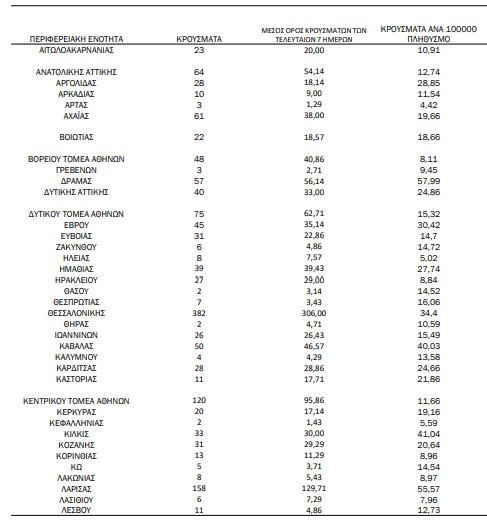 | ΠΕΡΙΦΕΡΕΙΑΚΗ ΕΝΟΤΗΤΑ | ΚΡΟΥΣΜΑΤΑ | ΜΕΣΟΣ ΟΡΟΣ ΚΡΟΥΣΜΑΤΩΝ ΤΩΝ ΤΕΛΕΥΤΑΙΩΝ 7 ΗΜΕΡΩΝ | ΚΡΟΥΣΜΑΤΑ ΑΝΑ 100000 ΠΛΗΘΥΣΜΟ |
|---|---|---|---|
| ΑΙΤΩΛΟΑΚΑΡΝΑΝΙΑΣ | 23 | 20,00 | 10,91 |
| ΑΝΑΤΟΛΙΚΗΣ ΑΤΤΙΚΗΣ | 64 | 54,14 | 12,74 |
| ΑΡΓΟΛΙΔΑΣ | 28 | 18,14 | 28,85 |
| ΑΡΚΑΔΙΑΣ | 10 | 9,00 | 11,54 |
| ΑΡΤΑΣ | 3 | 1,29 | 4,42 |
| ΑΧΑΪΑΣ | 61 | 38,00 | 19,66 |
| ΒΟΙΩΤΙΑΣ | 22 | 18,57 | 18,66 |
| ΒΟΡΕΙΟΥ ΤΟΜΕΑ ΑΘΗΝΩΝ | 48 | 40,86 | 8,11 |
| ΓΡΕΒΕΝΩΝ | 3 | 2,71 | 9,45 |
| ΔΡΑΜΑΣ | 57 | 56,14 | 57,99 |
| ΔΥΤΙΚΗΣ ΑΤΤΙΚΗΣ | 40 | 33,00 | 24,86 |
| ΔΥΤΙΚΟΥ ΤΟΜΕΑ ΑΘΗΝΩΝ | 75 | 62,71 | 15,32 |
| ΕΒΡΟΥ | 45 | 35,14 | 30,42 |
| ΕΥΒΟΙΑΣ | 31 | 22,86 | 14,7 |
| ΖΑΚΥΝΘΟΥ | 6 | 4,86 | 14,72 |
| ΗΛΕΙΑΣ | 8 | 7,57 | 5,02 |
| ΗΜΑΘΙΑΣ | 39 | 39,43 | 27,74 |
| ΗΡΑΚΛΕΙΟΥ | 27 | 29,00 | 8,84 |
| ΘΑΣΟΥ | 2 | 3,14 | 14,52 |
| ΘΕΣΠΡΩΤΙΑΣ | 7 | 3,43 | 16,06 |
| ΘΕΣΣΑΛΟΝΙΚΗΣ | 382 | 306,00 | 34,4 |
| ΘΗΡΑΣ | 2 | 4,71 | 10,59 |
| ΙΩΑΝΝΙΝΩΝ | 26 | 26,43 | 15,49 |
| ΚΑΒΑΛΑΣ | 50 | 46,57 | 40,03 |
| ΚΑΛΥΜΝΟΥ | 4 | 4,29 | 13,58 |
| ΚΑΡΔΙΤΣΑΣ | 28 | 28,86 | 24,66 |
| ΚΑΣΤΟΡΙΑΣ | 11 | 17,71 | 21,86 |
| ΚΕΝΤΡΙΚΟΥ ΤΟΜΕΑ ΑΘΗΝΩΝ | 120 | 95,86 | 11,66 |
| ΚΕΡΚΥΡΑΣ | 20 | 17,14 | 19,16 |
| ΚΕΦΑΛΛΗΝΙΑΣ | 2 | 1,43 | 5,59 |
| ΚΙΛΚΙΣ | 33 | 30,00 | 41,04 |
| ΚΟΖΑΝΗΣ | 31 | 29,29 | 20,64 |
| ΚΟΡΙΝΘΙΑΣ | 13 | 11,29 | 8,96 |
| ΚΩ | 5 | 3,71 | 14,54 |
| ΛΑΚΩΝΙΑΣ | 8 | 5,43 | 8,97 |
| ΛΑΡΙΣΑΣ | 158 | 129,71 | 55,57 |
| ΛΑΣΙΘΙΟΥ | 6 | 7,29 | 7,96 |
| ΛΕΣΒΟΥ | 11 | 4,86 | 12,73 |